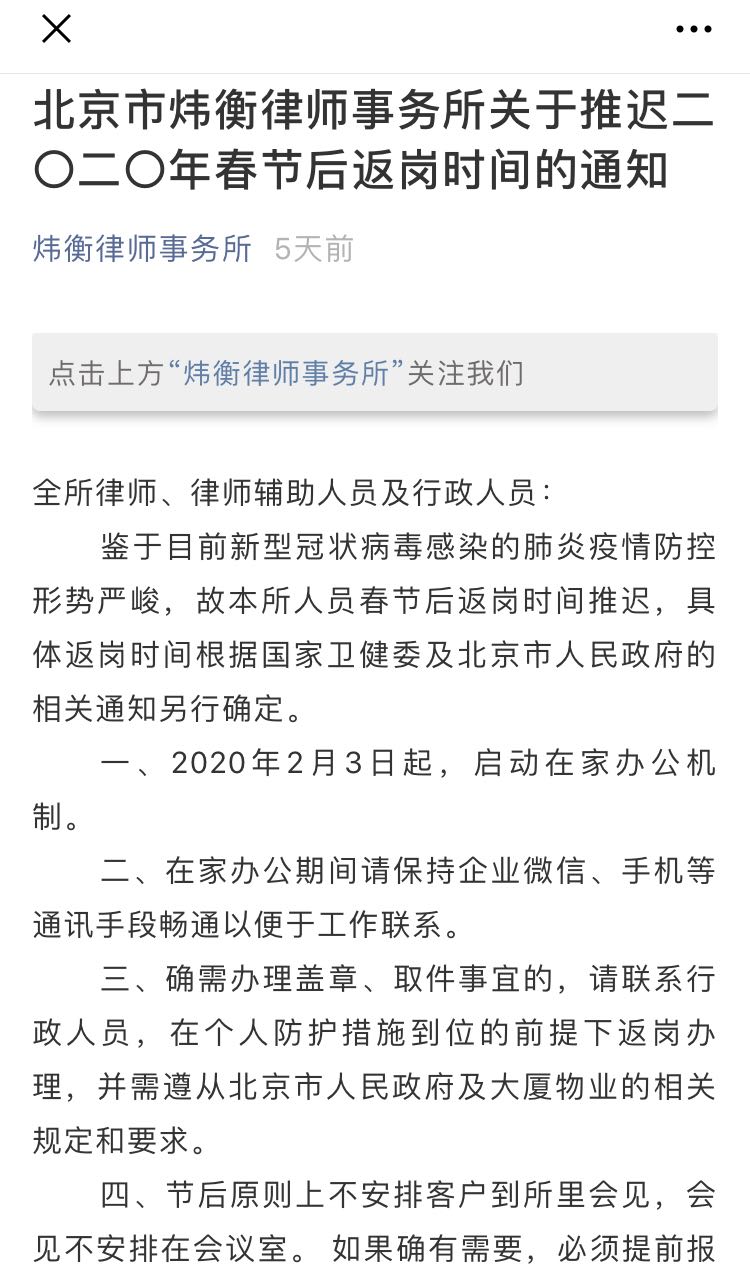 北京市炜衡律师事务所关于推迟二〇二〇年春节后返岗时间的通知

炜衡律师事务所 5天前

点击上方“炜衡律师事务所”关注我们

全所律师、律师辅助人员及行政人员：

鉴于目前新型冠状病毒感染的肺炎疫情防控形势严峻，故本所人员春节后返岗时间推迟，具体返岗时间根据国家卫健委及北京市人民政府的相关通知另行确定。

一、2020年2月3日起，启动在家办公机制。

二、在家办公期间请保持企业微信、手机等通讯手段畅通以便于工作联系。

三、确需办理盖章、取件事宜的，请联系行政人员，在个人防护措施到位的前提下返岗办理，并需遵从北京市人民政府及大厦物业的相关规定和要求。

四、节后原则上不安排客户到所里会见，会见不安排在会议室。如果确有需要，必须提前报